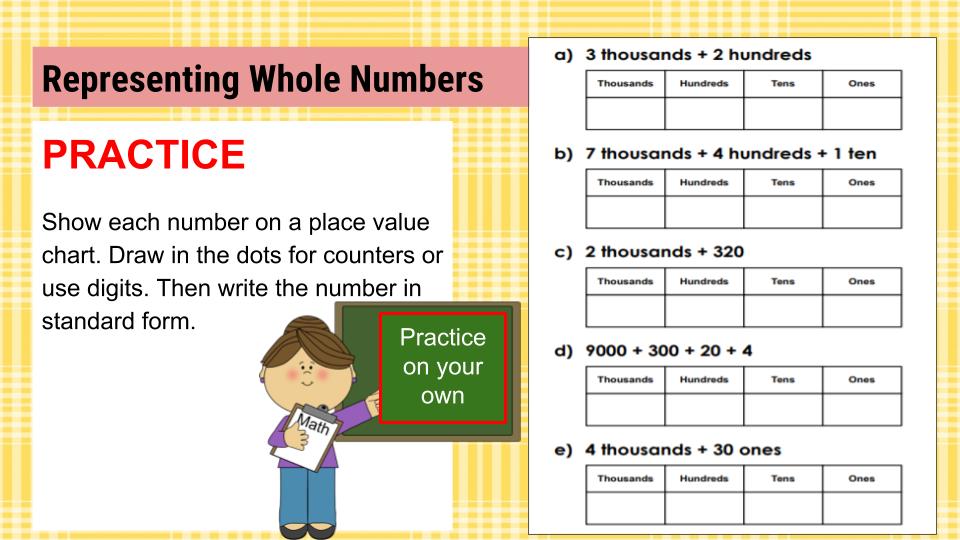 Representing Whole Numbers

PRACTICE

Show each number on a place value chart. Draw in the dots for counters or use digits. Then write the number in standard form.

Practice on your own

Math

a) 3 thousands + 2 hundreds

| Thousands | Hundreds | Tens | Ones |
|---|---|---|---|
| | | | |

b) 7 thousands + 4 hundreds + 1 ten

| Thousands | Hundreds | Tens | Ones |
|---|---|---|---|
| | | | |

c) 2 thousands + 320

| Thousands | Hundreds | Tens | Ones |
|---|---|---|---|
| | | | |

d) 9000 + 300 + 20 + 4

| Thousands | Hundreds | Tens | Ones |
|---|---|---|---|
| | | | |

e) 4 thousands + 30 ones

| Thousands | Hundreds | Tens | Ones |
|---|---|---|---|
| | | | |